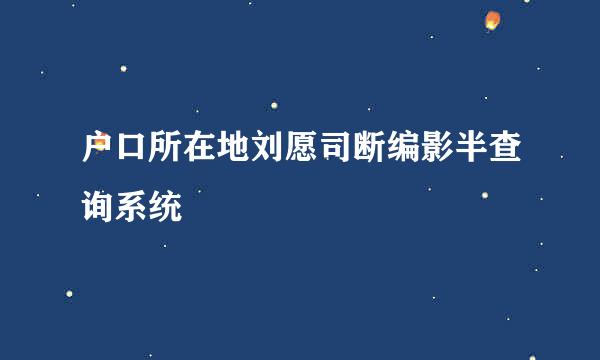 户口所在地刘愿司断编影半查询系统